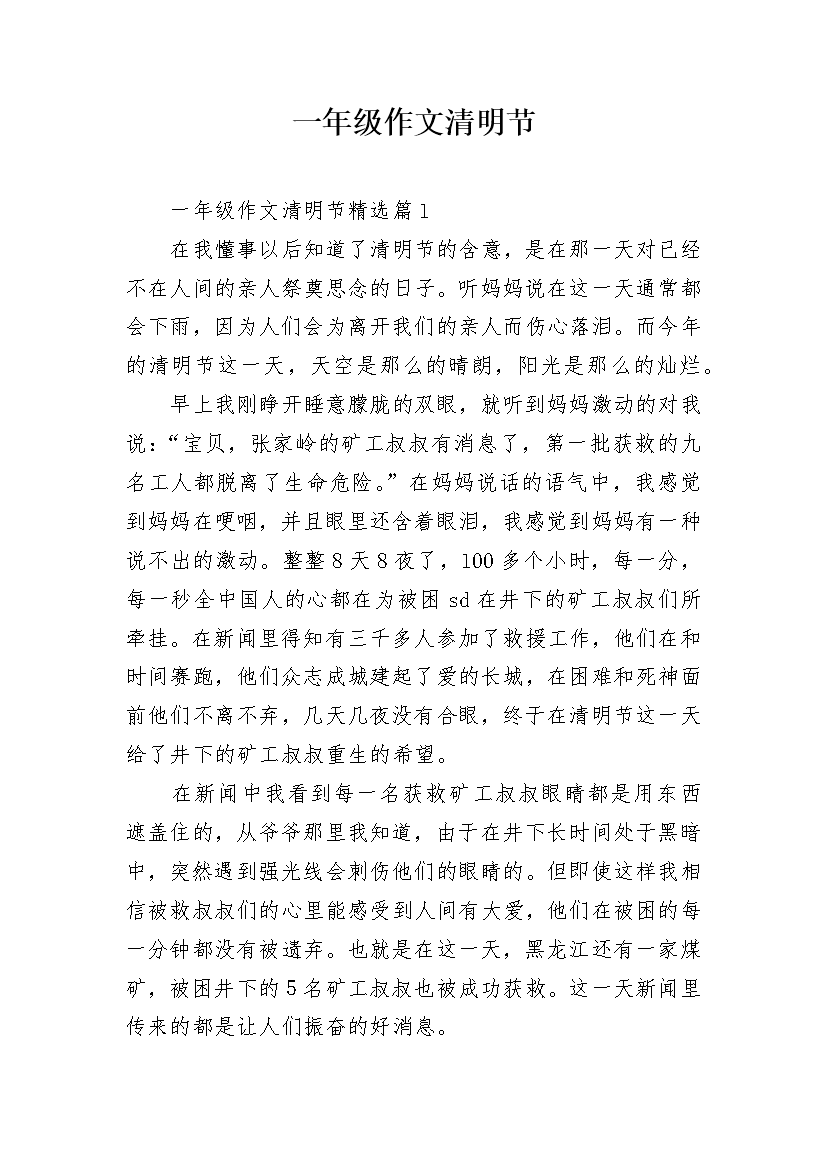 一年级作文清明节

一年级作文清明节精选篇1

在我懂事以后知道了清明节的含意，是在那一天对已经不在人间的亲人祭奠思念的日子。听妈妈说在这一天通常都会下雨，因为人们会为离开我们的亲人而伤心落泪。而今年的清明节这一天，天空是那么的晴朗，阳光是那么的灿烂。

早上我刚睁开睡意朦胧的双眼，就听到妈妈激动的对我说：“宝贝，张家岭的矿工叔叔有消息了，第一批获救的九名工人都脱离了生命危险。”在妈妈说话的语气中，我感觉到妈妈在哽咽，并且眼里还含着眼泪，我感觉到妈妈有一种说不出的激动。整整8天8夜了，100多个小时，每一分，每一秒全中国人的心都在为被困sd在井下的矿工叔叔们所牵挂。在新闻里得知有三千多人参加了救援工作，他们在和时间赛跑，他们众志成城建起了爱的长城，在困难和死神面前他们不离不弃，几天几夜没有合眼，终于在清明节这一天给了井下的矿工叔叔重生的希望。

在新闻中我看到每一名获救矿工叔叔眼睛都是用东西遮盖住的，从爷爷那里我知道，由于在井下长时间处于黑暗中，突然遇到强光线会刺伤他们的眼睛的。但即使这样我相信被救叔叔们的心里能感受到人间有大爱，他们在被困的每一分钟都没有被遗弃。也就是在这一天，黑龙江还有一家煤矿，被困井下的5名矿工叔叔也被成功获救。这一天新闻里传来的都是让人们振奋的好消息。